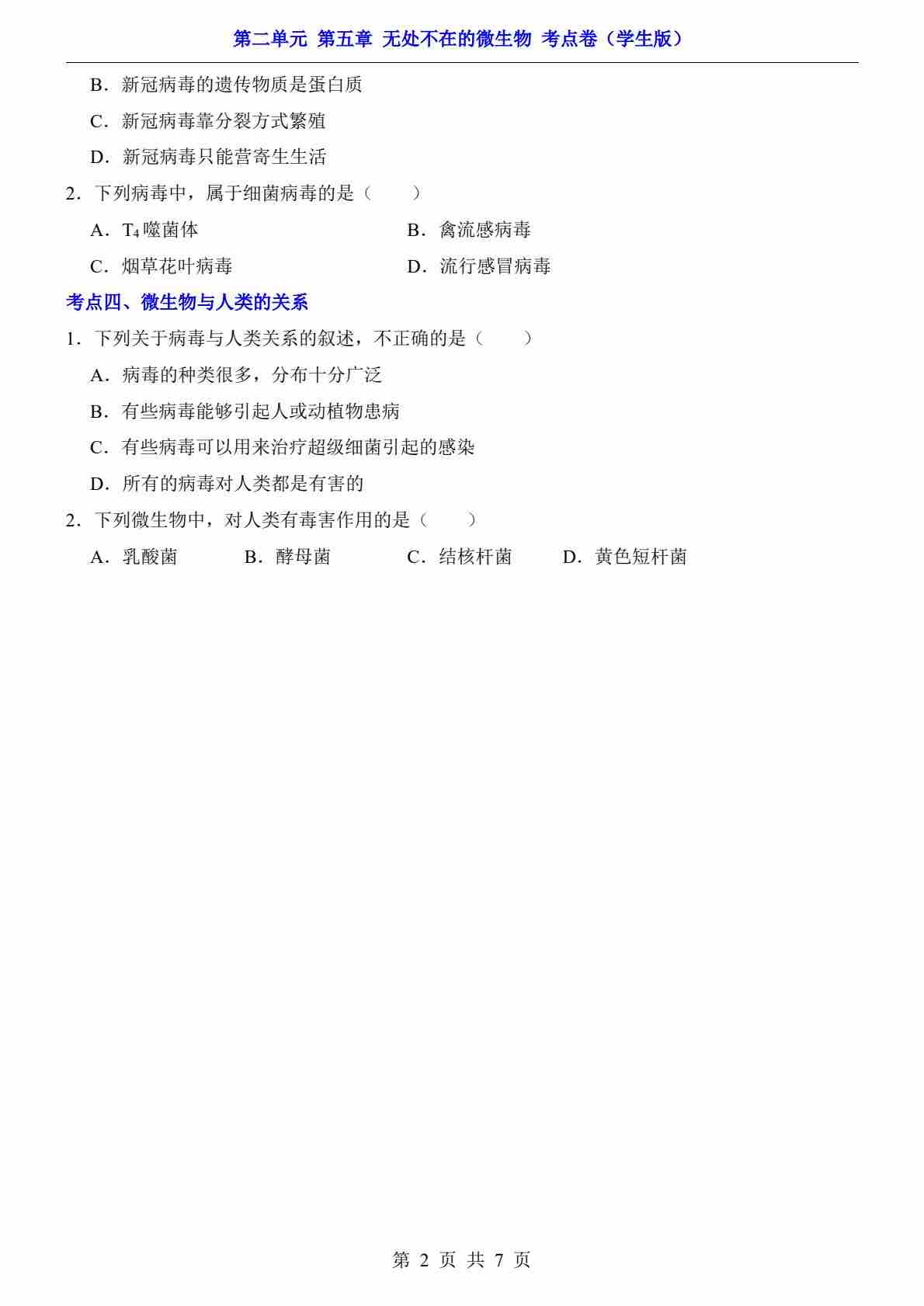 第二单元 第五章 无处不在的微生物 考点卷（学生版）

B．新冠病毒的遗传物质是蛋白质

C．新冠病毒靠分裂方式繁殖

D．新冠病毒只能营寄生生活

2．下列病毒中，属于细菌病毒的是（　　）

A．$T_4$噬菌体

B．禽流感病毒

C．烟草花叶病毒

D．流行感冒病毒

考点四、微生物与人类的关系

1．下列关于病毒与人类关系的叙述，不正确的是（　　）

A．病毒的种类很多，分布十分广泛

B．有些病毒能够引起人或动植物患病

C．有些病毒可以用来治疗超级细菌引起的感染

D．所有的病毒对人类都是有害的

2．下列微生物中，对人类有毒害作用的是（　　）

A．乳酸菌

B．酵母菌

C．结核杆菌

D．黄色短杆菌

第 2 页 共 7 页